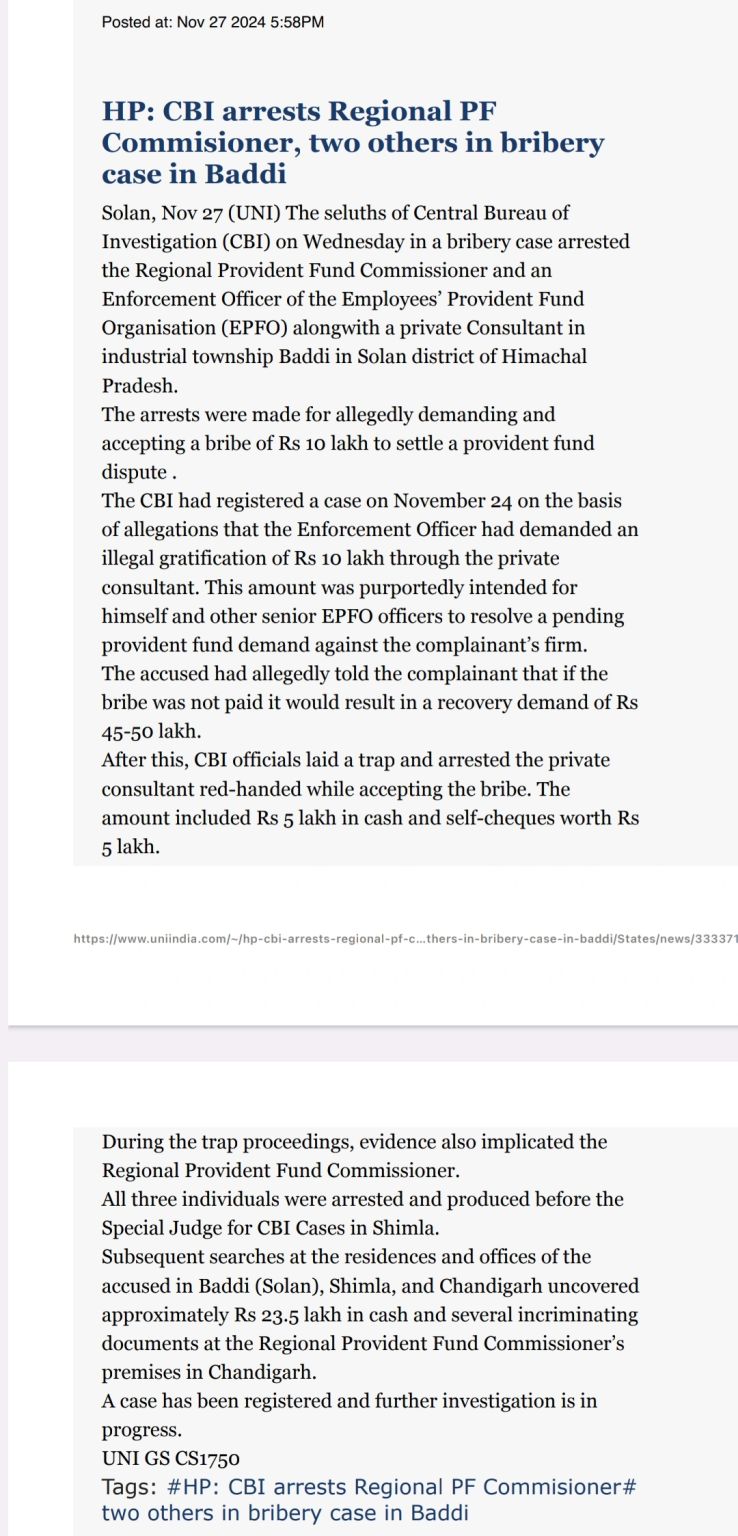 Posted at: Nov 27 2024 5:58PM

HP: CBI arrests Regional PF Commisioner, two others in bribery case in Baddi

Solan, Nov 27 (UNI) The seluths of Central Bureau of Investigation (CBI) on Wednesday in a bribery case arrested the Regional Provident Fund Commissioner and an Enforcement Officer of the Employees' Provident Fund Organisation (EPFO) alongwith a private Consultant in industrial township Baddi in Solan district of Himachal Pradesh.
The arrests were made for allegedly demanding and accepting a bribe of Rs 10 lakh to settle a provident fund dispute .
The CBI had registered a case on November 24 on the basis of allegations that the Enforcement Officer had demanded an illegal gratification of Rs 10 lakh through the private consultant. This amount was purportedly intended for himself and other senior EPFO officers to resolve a pending provident fund demand against the complainant's firm.
The accused had allegedly told the complainant that if the bribe was not paid it would result in a recovery demand of Rs 45-50 lakh.
After this, CBI officials laid a trap and arrested the private consultant red-handed while accepting the bribe. The amount included Rs 5 lakh in cash and self-cheques worth Rs 5 lakh.

https://www.uniindia.com/~/hp-cbi-arrests-regional-pf-c...thers-in-bribery-case-in-baddi/States/news/333371

During the trap proceedings, evidence also implicated the Regional Provident Fund Commissioner.
All three individuals were arrested and produced before the Special Judge for CBI Cases in Shimla.
Subsequent searches at the residences and offices of the accused in Baddi (Solan), Shimla, and Chandigarh uncovered approximately Rs 23.5 lakh in cash and several incriminating documents at the Regional Provident Fund Commissioner's premises in Chandigarh.
A case has been registered and further investigation is in progress.
UNI GS CS1750
Tags: #HP: CBI arrests Regional PF Commisioner# two others in bribery case in Baddi